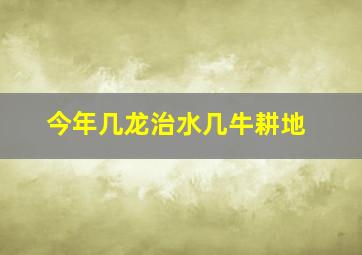 今年几龙治水几牛耕地